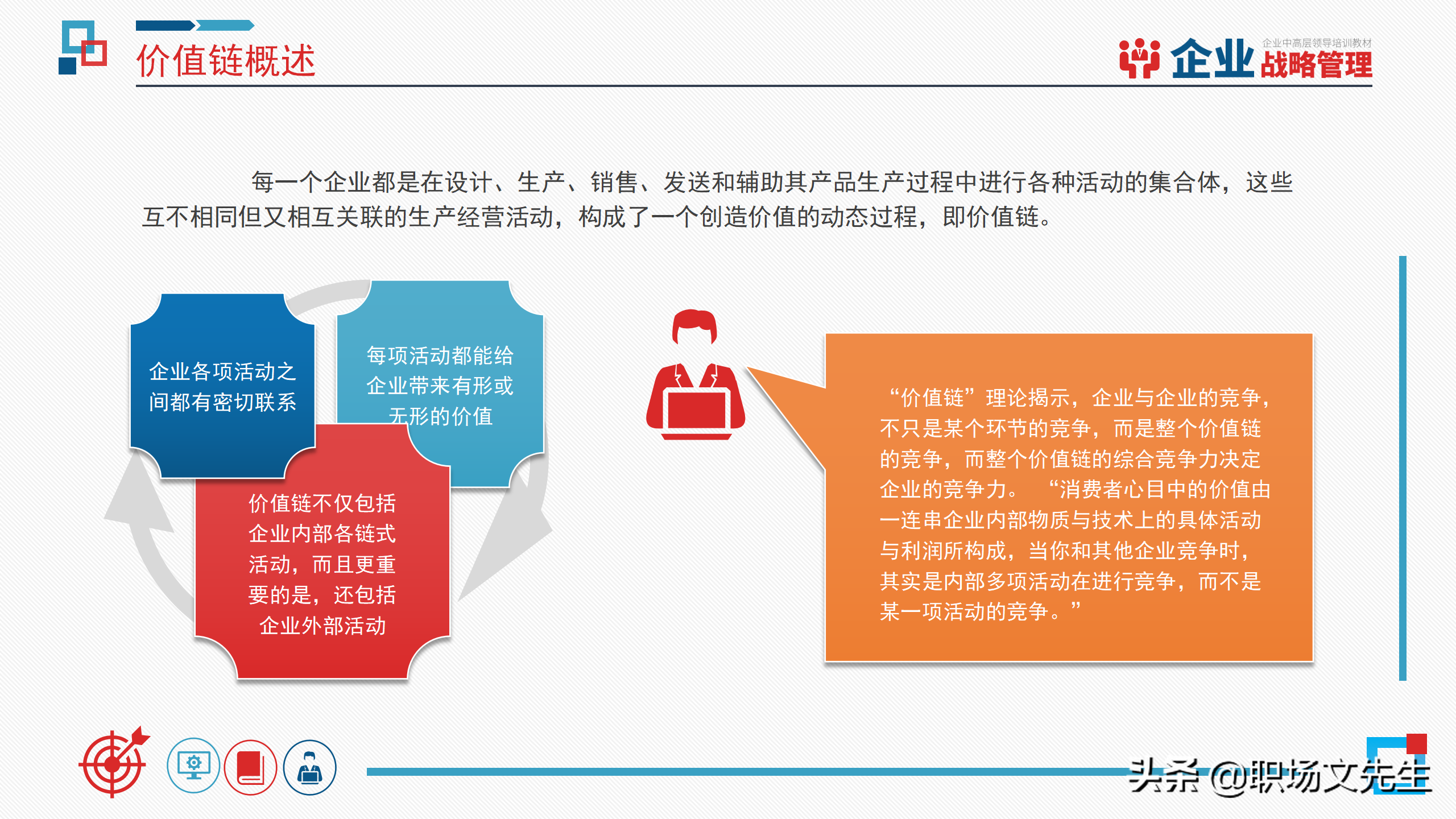 价值链概述

企业中高层领导培训教材
企业 战略管理

每一个企业都是在设计、生产、销售、发送和辅助其产品生产过程中进行各种活动的集合体，这些互不相同但又相互关联的生产经营活动，构成了一个创造价值的动态过程，即价值链。

企业各项活动之间都有密切联系

每项活动都能给企业带来有形或无形的价值

价值链不仅包括企业内部各链式活动，而且更重要的是，还包括企业外部活动

“价值链”理论揭示，企业与企业的竞争，不只是某个环节的竞争，而是整个价值链的竞争，而整个价值链的综合竞争力决定企业的竞争力。 “消费者心目中的价值由一连串企业内部物质与技术上的具体活动与利润所构成，当你和其他企业竞争时，其实是内部多项活动在进行竞争，而不是某一项活动的竞争。”

头条 @职场文先生